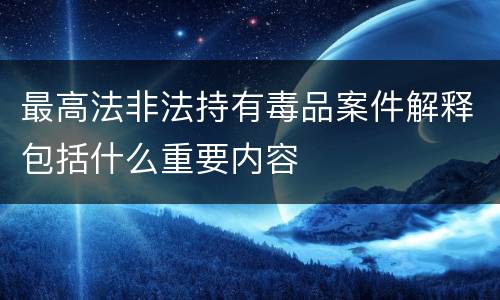 最高法非法持有毒品案件解释包括什么重要内容